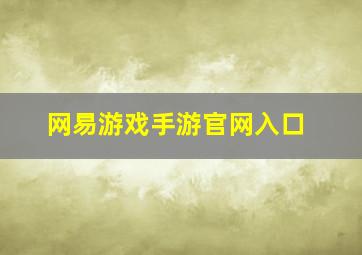 网易游戏手游官网入口